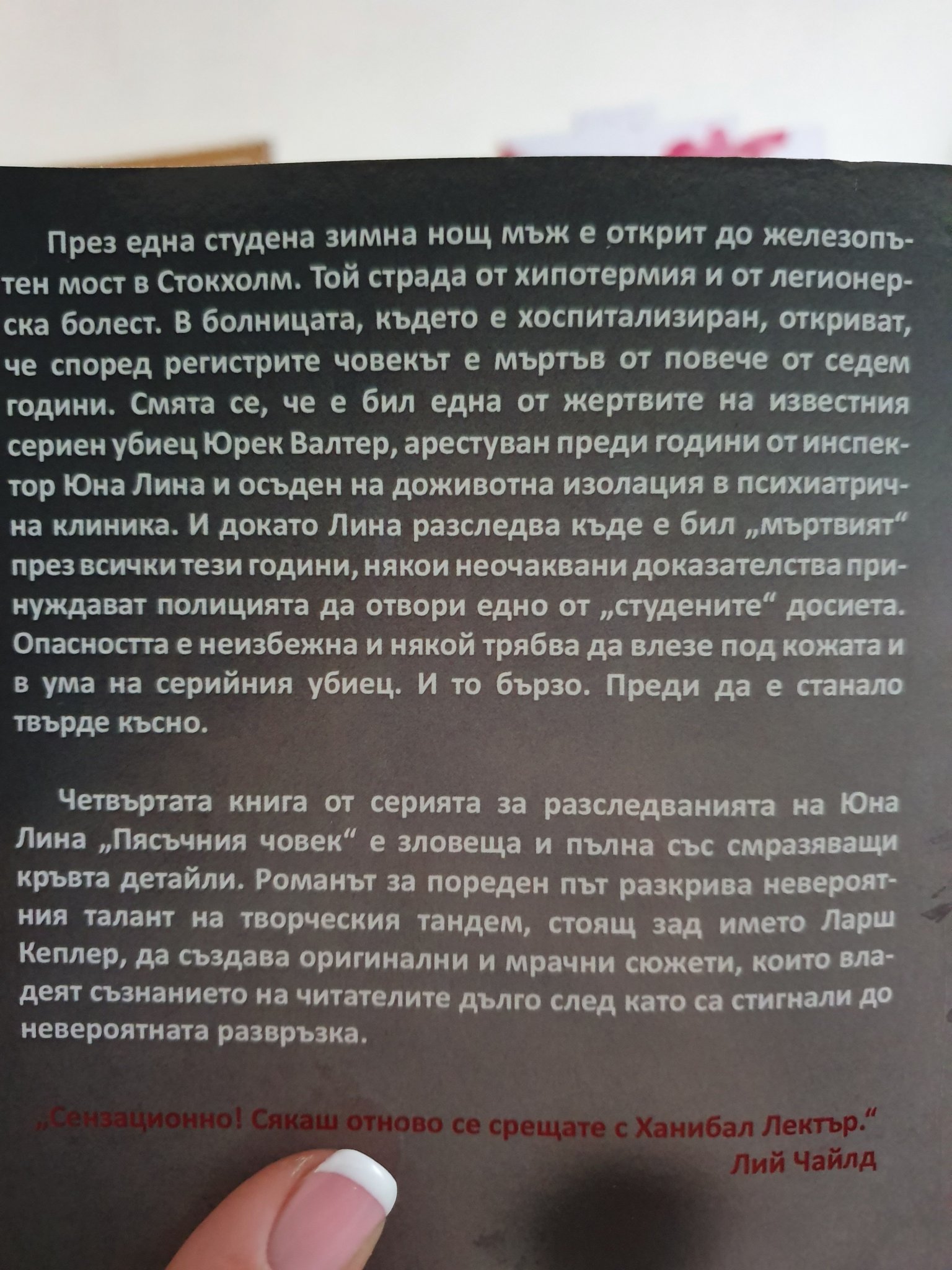 През една студена зимна нощ мъж е открит до железопътен мост в Стокхолм. Той страда от хипотермия и от легионерска болест. В болницата, където е хоспитализиран, откриват, че според регистрите човекът е мъртъв от повече от седем години. Смята се, че е бил една от жертвите на известния сериен убиец Юрек Валтер, арестуван преди години от инспектор Юна Лина и осъден на доживотна изолация в психиатрична клиника. И докато Лина разследва къде е бил „мъртвият“ през всички тези години, някои неочаквани доказателства принуждават полицията да отвори едно от „студените“ досиета. Опасността е неизбежна и някой трябва да влезе под кожата и в ума на серийния убиец. И то бързо. Преди да е станало твърде късно.

Четвъртата книга от серията за разследванията на Юна Лина „Пясъчния човек“ е зловеща и пълна със смразяващи кръвта детайли. Романът за пореден път разкрива невероятния талант на творческия тандем, стоящ зад името Ларш Кеплер, да създава оригинални и мрачни сюжети, които владеят съзнанието на читателите дълго след като са стигнали до невероятната развръзка.

„Сензационно! Сякаш отново се срещате с Ханибал Лектър.“
Лий Чайлд